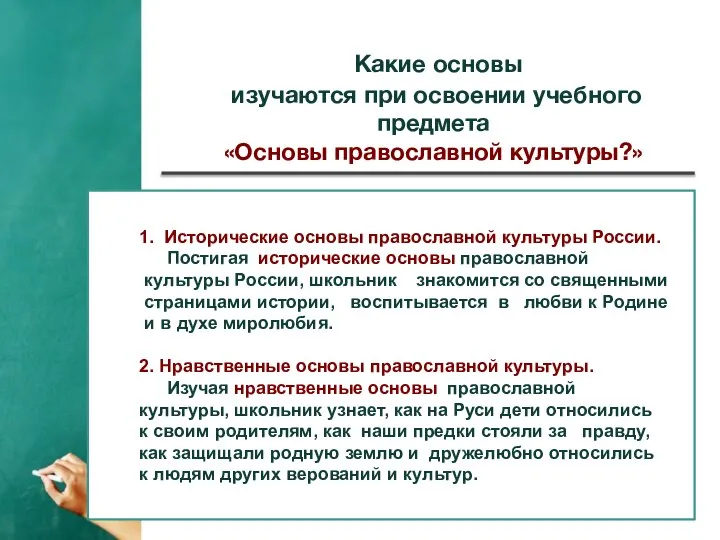 Какие основы изучаются при освоении учебного предмета «Основы православной культуры?»

1. Исторические основы православной культуры России.
Постигая исторические основы православной культуры России, школьник знакомится со священными страницами истории, воспитывается в любви к Родине и в духе миролюбия.

2. Нравственные основы православной культуры.
Изучая нравственные основы православной культуры, школьник узнает, как на Руси дети относились к своим родителям, как наши предки стояли за правду, как защищали родную землю и дружелюбно относились к людям других верований и культур.